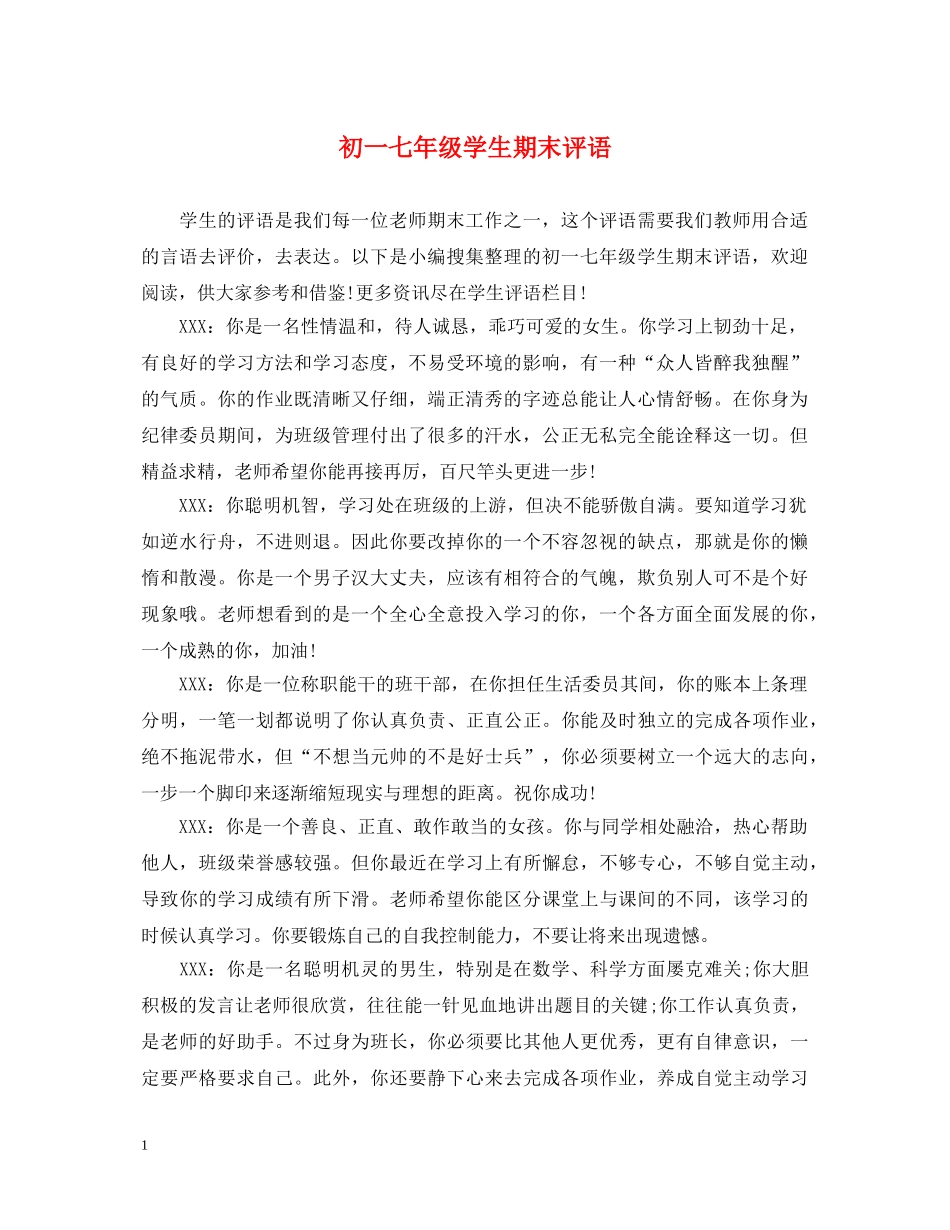 初一七年级学生期末评语

学生的评语是我们每一位老师期末工作之一，这个评语需要我们教师用合适的言语去评价，去表达。以下是小编搜集整理的初一七年级学生期末评语，欢迎阅读，供大家参考和借鉴!更多资讯尽在学生评语栏目!

XXX：你是一名性情温和，待人诚恳，乖巧可爱的女生。你学习上韧劲十足，有良好的学习方法和学习态度，不易受环境的影响，有一种“众人皆醉我独醒”的气质。你的作业既清晰又仔细，端正清秀的字迹总能让人心情舒畅。在你身为纪律委员期间，为班级管理付出了很多的汗水，公正无私完全能诠释这一切。但精益求精，老师希望你能再接再厉，百尺竿头更进一步!

XXX：你聪明机智，学习处在班级的上游，但决不能骄傲自满。要知道学习犹如逆水行舟，不进则退。因此你要改掉你的一个不容忽视的缺点，那就是你的懒惰和散漫。你是一个男子汉大丈夫，应该有相符合的气魄，欺负别人可不是个好现象哦。老师想看到的是一个全心全意投入学习的你，一个各方面全面发展的你，一个成熟的你，加油!

XXX：你是一位称职能干的班干部，在你担任生活委员其间，你的账本上条理分明，一笔一划都说明了你认真负责、正直公正。你能及时独立的完成各项作业，绝不拖泥带水，但“不想当元帅的不是好士兵”，你必须要树立一个远大的志向，一步一个脚印来逐渐缩短现实与理想的距离。祝你成功!

XXX：你是一个善良、正直、敢作敢当的女孩。你与同学相处融洽，热心帮助他人，班级荣誉感较强。但你最近在学习上有所懈怠，不够专心，不够自觉主动，导致你的学习成绩有所下滑。老师希望你能区分课堂上与课间的不同，该学习的时候认真学习。你要锻炼自己的自我控制能力，不要让将来出现遗憾。

XXX：你是一名聪明机灵的男生，特别是在数学、科学方面屡克难关;你大胆积极的发言让老师很欣赏，往往能一针见血地讲出题目的关键;你工作认真负责，是老师的好助手。不过身为班长，你必须要比其他人更优秀，更有自律意识，一定要严格要求自己。此外，你还要静下心来去完成各项作业，养成自觉主动学习

1